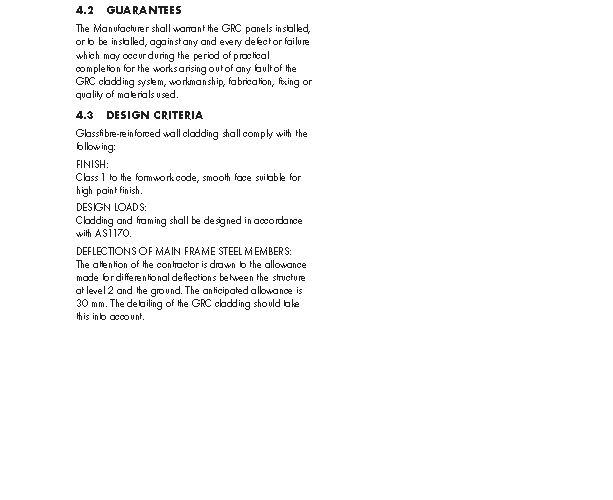 4.2 GUARANTEES

The Manufacturer shall warrant the GRC panels installed, or to be installed, against any and every defect or failure which may occur during the period of practical completion for the works arising out of any fault of the GRC cladding system, workmanship, fabrication, fixing or quality of materials used.

4.3 DESIGN CRITERIA

Glassfibre-reinforced wall cladding shall comply with the following:

FINISH:
Class 1 to the formwork code, smooth face suitable for high paint finish.

DESIGN LOADS:
Cladding and framing shall be designed in accordance with AS1170.

DEFLECTIONS OF MAIN FRAME STEEL MEMBERS:
The attention of the contractor is drawn to the allowance made for differentional deflections between the structure at level 2 and the ground. The anticipated allowance is 30 mm. The detailing of the GRC cladding should take this into account.